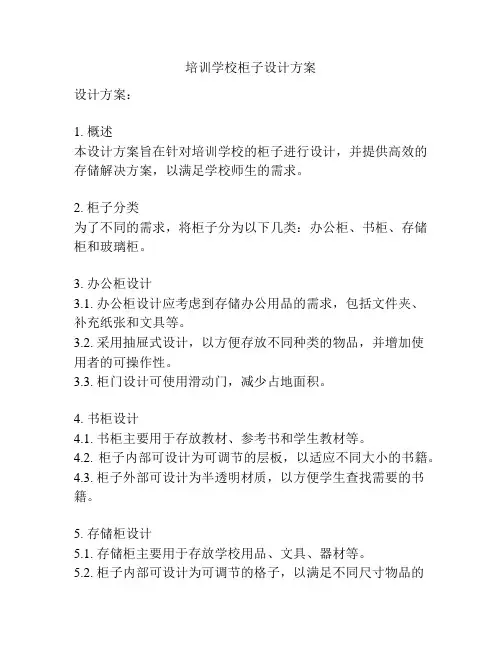 培训学校柜子设计方案

设计方案：

1. 概述
本设计方案旨在针对培训学校的柜子进行设计，并提供高效的存储解决方案，以满足学校师生的需求。

2. 柜子分类
为了不同的需求，将柜子分为以下几类：办公柜、书柜、存储柜和玻璃柜。

3. 办公柜设计
3.1. 办公柜设计应考虑到存储办公用品的需求，包括文件夹、补充纸张和文具等。
3.2. 采用抽屉式设计，以方便存放不同种类的物品，并增加使用者的可操作性。
3.3. 柜门设计可使用滑动门，减少占地面积。

4. 书柜设计
4.1. 书柜主要用于存放教材、参考书和学生教材等。
4.2. 柜子内部可设计为可调节的层板，以适应不同大小的书籍。
4.3. 柜子外部可设计为半透明材质，以方便学生查找需要的书籍。

5. 存储柜设计
5.1. 存储柜主要用于存放学校用品、文具、器材等。
5.2. 柜子内部可设计为可调节的格子，以满足不同尺寸物品的